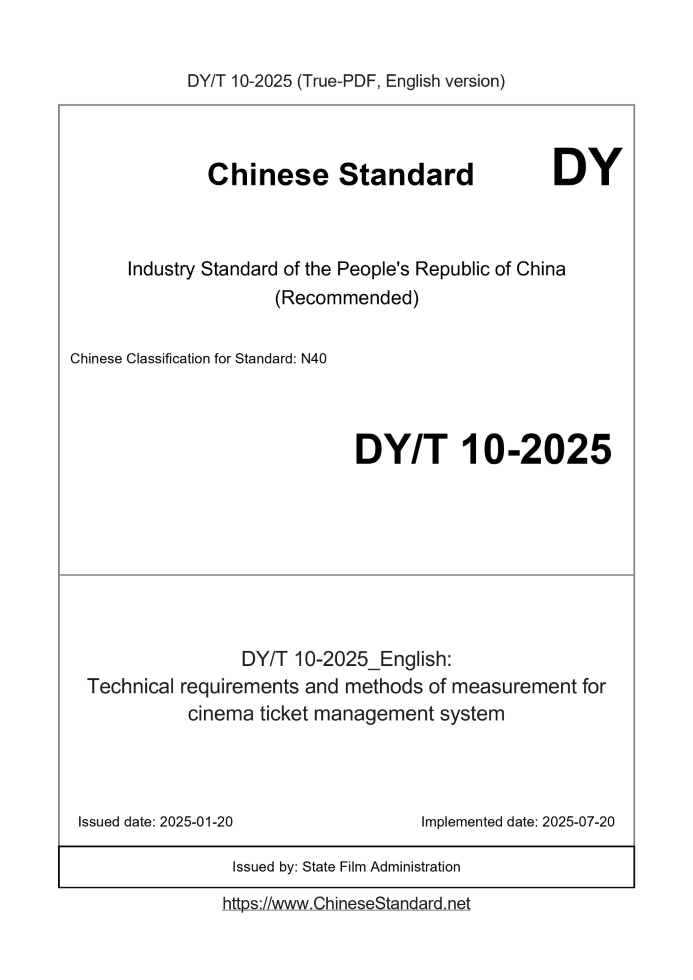 DY/T 10-2025 (True-PDF, English version)

Chinese Standard

DY

Industry Standard of the People's Republic of China
(Recommended)

Chinese Classification for Standard: N40

DY/T 10-2025

DY/T 10-2025_English:
Technical requirements and methods of measurement for cinema ticket management system

Issued date: 2025-01-20

Implemented date: 2025-07-20

Issued by: State Film Administration

https://www.ChineseStandard.net